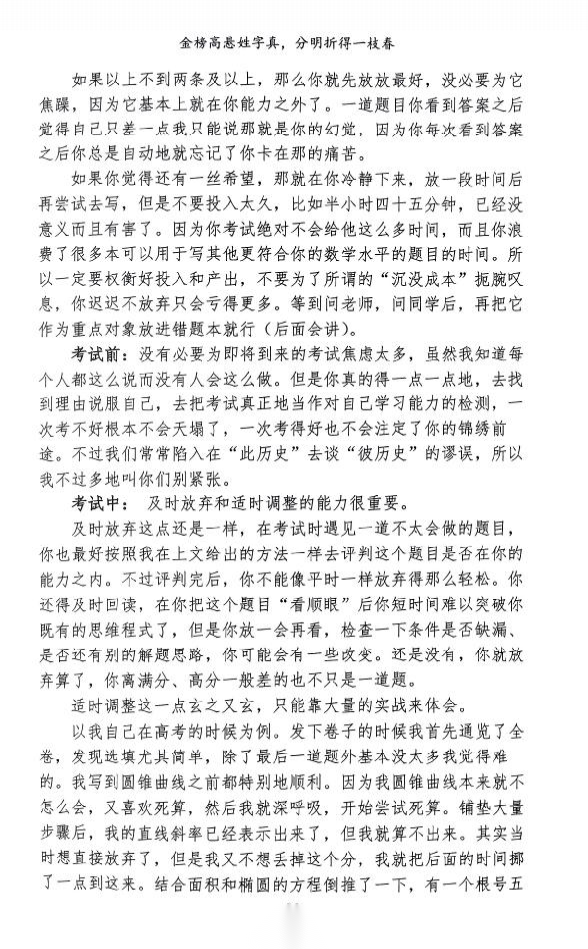 金榜高悬姓字真，分明折得一枝春

如果以上不到两条及以上，那么你就先放放最好，没必要为它焦躁，因为它基本上就在你能力之外了。一道题目你看到答案之后觉得自己只差一点我只能说那就是你的幻觉，因为你每次看到答案之后你总是自动地就忘记了你卡在那的痛苦。

如果你觉得还有一丝希望，那就在你冷静下来，放一段时间后再尝试去写，但是不要投入太久，比如半小时四十五分钟，已经没意义而且有害了。因为你考试绝对不会给他这么多时间，而且你浪费了很多本可以用于写其他更符合你的数学水平的题目的时间。所以一定要权衡好投入和产出，不要为了所谓的“沉没成本”扼腕叹息，你迟迟不放弃只会亏得更多。等到问老师，问同学后，再把它作为重点对象放进错题本就行（后面会讲）。

考试前：没有必要为即将到来的考试焦虑太多，虽然我知道每个人都这么说而没有人会这么做。但是你真的得一点一点地，去找到理由说服自己，去把考试真正地当作对自己学习能力的检测，一次考不好根本不会天塌了，一次考得好也不会注定了你的锦绣前途。不过我们常常陷入在“此历史”去谈“彼历史”的谬误，所以我不过多地叫你们别紧张。

考试中：及时放弃和适时调整的能力很重要。

及时放弃这点还是一样，在考试时遇见一道不太会做的题目，你也最好按照我在上文给出的方法一样去评判这个题目是否在你的能力之内。不过评判完后，你不能像平时一样放弃得那么轻松。你还得及时回读，在你把这个题目“看顺眼”后你短时间难以突破你既有的思维程式了，但是你放一会再看，检查一下条件是否缺漏、是否还有别的解题思路，你可能会有一些改变。还是没有，你就放弃算了，你离满分、高分一般差的也不只是一道题。

适时调整这一点玄之又玄，只能靠大量的实战来体会。

以我自己在高考的时候为例。发下卷子的时候我首先通览了全卷，发现选填尤其简单，除了最后一道题外基本没太多我觉得难的。我写到圆锥曲线之前都特别地顺利。因为我圆锥曲线本来就不怎么会，又喜欢死算，然后我就深呼吸，开始尝试死算。铺垫大量步骤后，我的直线斜率已经表示出来了，但我就算不出来。其实当时想直接放弃了，但是我又不想丢掉这个分，我就把后面的时间挪了一点到这来。结合面积和椭圆的方程倒推了一下，有一个根号五